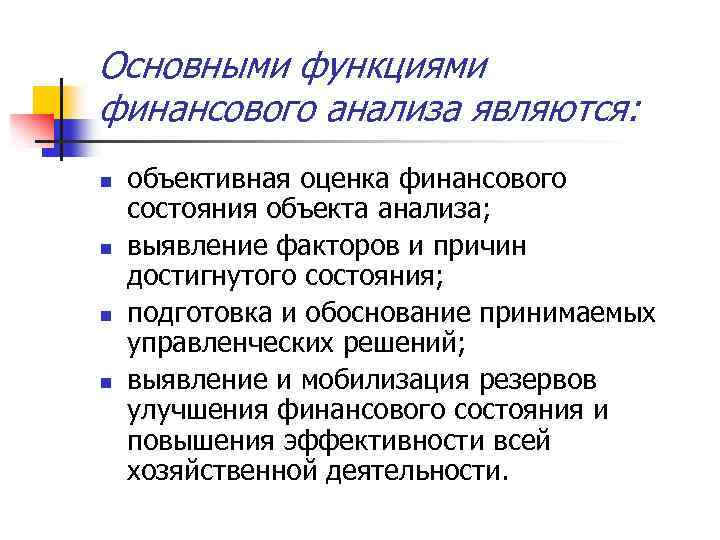 Основными функциями финансового анализа являются:

• объективная оценка финансового состояния объекта анализа;
• выявление факторов и причин достигнутого состояния;
• подготовка и обоснование принимаемых управленческих решений;
• выявление и мобилизация резервов улучшения финансового состояния и повышения эффективности всей хозяйственной деятельности.